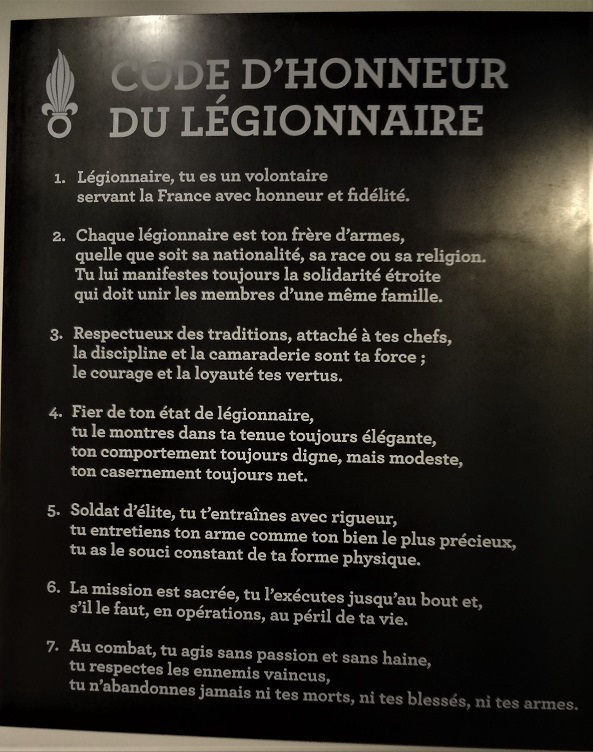 CODE D'HONNEUR DU LÉGIONNAIRE

1. Légionnaire, tu es un volontaire servant la France avec honneur et fidélité.

2. Chaque légionnaire est ton frère d'armes, quelle que soit sa nationalité, sa race ou sa religion. Tu lui manifestes toujours la solidarité étroite qui doit unir les membres d'une même famille.

3. Respectueux des traditions, attaché à tes chefs, la discipline et la camaraderie sont ta force ; le courage et la loyauté tes vertus.

4. Fier de ton état de légionnaire, tu le montres dans ta tenue toujours élégante, ton comportement toujours digne, mais modeste, ton casernement toujours net.

5. Soldat d'élite, tu t'entraînes avec rigueur, tu entretiens ton arme comme ton bien le plus précieux, tu as le souci constant de ta forme physique.

6. La mission est sacrée, tu l'exécutes jusqu'au bout et, s'il le faut, en opérations, au péril de ta vie.

7. Au combat, tu agis sans passion et sans haine, tu respectes les ennemis vaincus, tu n'abandonnes jamais ni tes morts, ni tes blessés, ni tes armes.